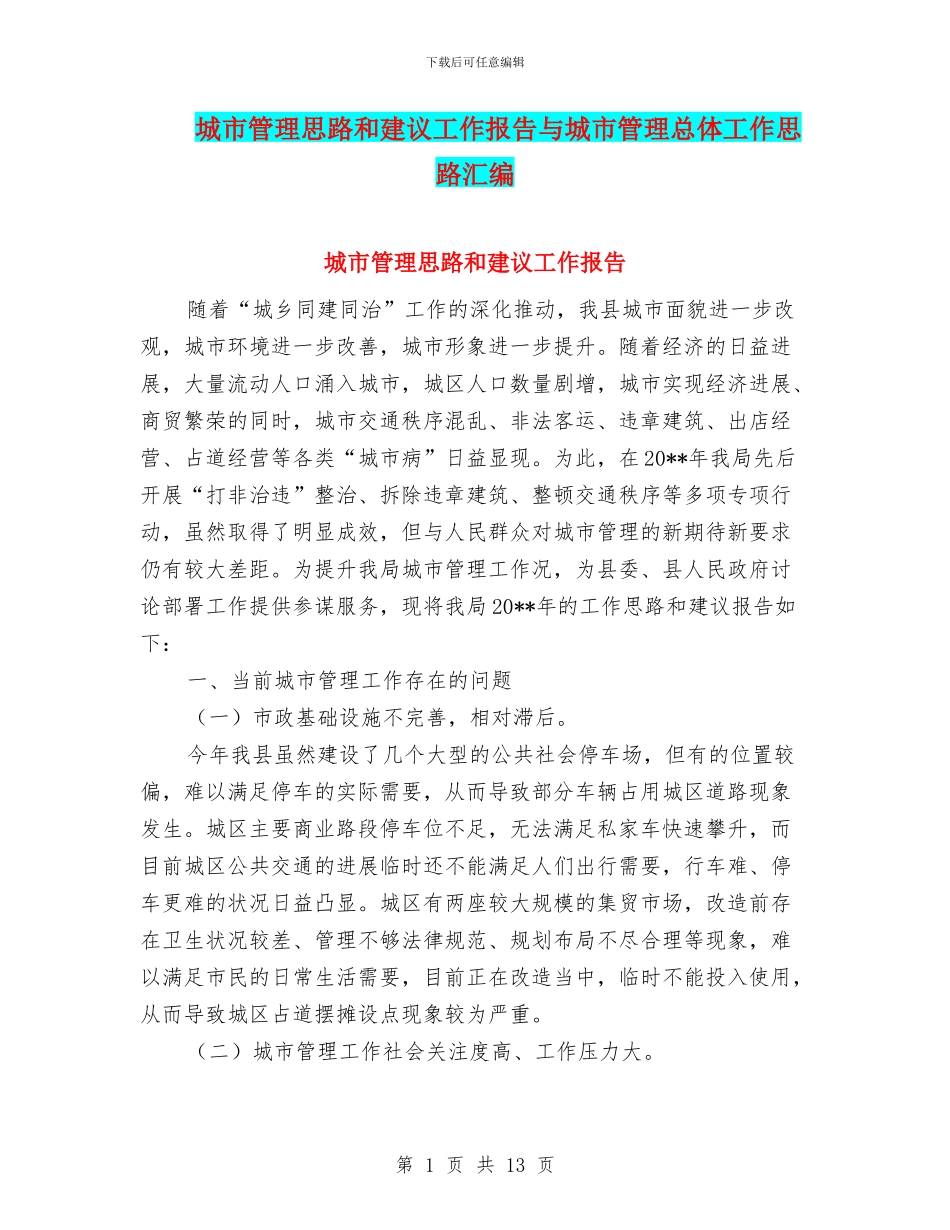 下载后可任意编辑

城市管理思路和建议工作报告与城市管理总体工作思路汇编

城市管理思路和建议工作报告

随着“城乡同建同治”工作的深化推动，我县城市面貌进一步改观，城市环境进一步改善，城市形象进一步提升。随着经济的日益进展，大量流动人口涌入城市，城区人口数量剧增，城市实现经济进展、商贸繁荣的同时，城市交通秩序混乱、非法客运、违章建筑、出店经营、占道经营等各类“城市病”日益显现。为此，在20**年我局先后开展“打非治违”整治、拆除违章建筑、整顿交通秩序等多项专项行动，虽然取得了明显成效，但与人民群众对城市管理的新期待新要求仍有较大差距。为提升我局城市管理工作况，为县委、县人民政府讨论部署工作提供参谋服务，现将我局20**年的工作思路和建议报告如下：

一、当前城市管理工作存在的问题

（一）市政基础设施不完善，相对滞后。

今年我县虽然建设了几个大型的公共社会停车场，但有的位置较偏，难以满足停车的实际需要，从而导致部分车辆占用城区道路现象发生。城区主要商业路段停车位不足，无法满足私家车快速攀升，而目前城区公共交通的进展临时还不能满足人们出行需要，行车难、停车更难的状况日益凸显。城区有两座较大规模的集贸市场，改造前存在卫生状况较差、管理不够法律规范、规划布局不尽合理等现象，难以满足市民的日常生活需要，目前正在改造当中，临时不能投入使用，从而导致城区占道摆摊设点现象较为严重。

（二）城市管理工作社会关注度高、工作压力大。

第 1 页 共 13 页